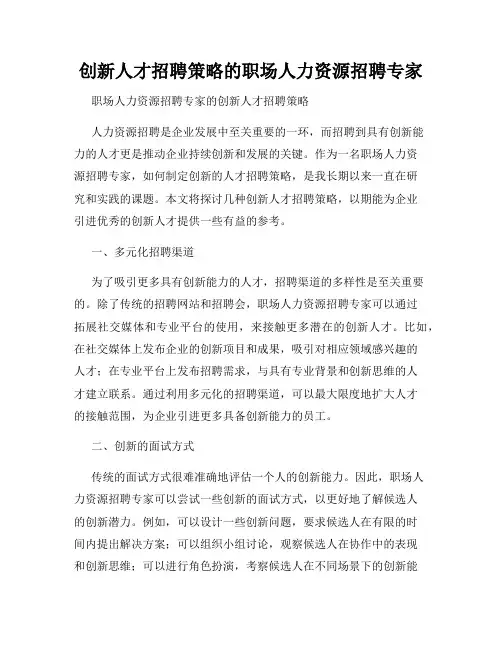 创新人才招聘策略的职场人力资源招聘专家

职场人力资源招聘专家的创新人才招聘策略

人力资源招聘是企业发展中至关重要的一环，而招聘到具有创新能力的人才更是推动企业持续创新和发展的关键。作为一名职场人力资源招聘专家，如何制定创新的人才招聘策略，是我长期以来一直在研究和实践的课题。本文将探讨几种创新人才招聘策略，以期能为企业引进优秀的创新人才提供一些有益的参考。

一、多元化招聘渠道

为了吸引更多具有创新能力的人才，招聘渠道的多样性是至关重要的。除了传统的招聘网站和招聘会，职场人力资源招聘专家可以通过拓展社交媒体和专业平台的使用，来接触更多潜在的创新人才。比如，在社交媒体上发布企业的创新项目和成果，吸引对相应领域感兴趣的人才；在专业平台上发布招聘需求，与具有专业背景和创新思维的人才建立联系。通过利用多元化的招聘渠道，可以最大限度地扩大人才的接触范围，为企业引进更多具备创新能力的员工。

二、创新的面试方式

传统的面试方式很难准确地评估一个人的创新能力。因此，职场人力资源招聘专家可以尝试一些创新的面试方式，以更好地了解候选人的创新潜力。例如，可以设计一些创新问题，要求候选人在有限的时间内提出解决方案；可以组织小组讨论，观察候选人在协作中的表现和创新思维；可以进行角色扮演，考察候选人在不同场景下的创新能